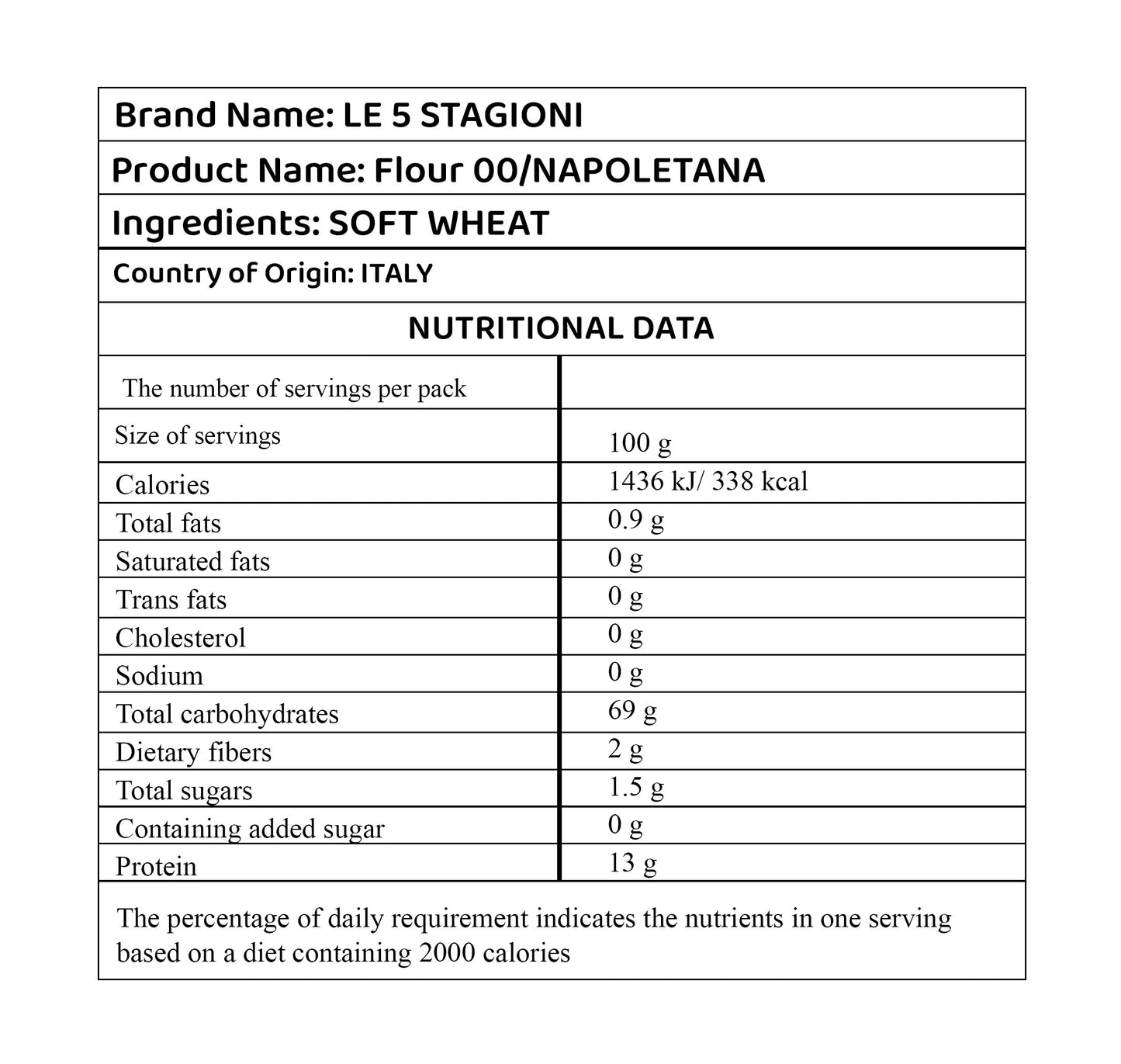 Brand Name: LE 5 STAGIONI

Product Name: Flour 00/NAPOLETANA

Ingredients: SOFT WHEAT

Country of Origin: ITALY

NUTRITIONAL DATA

| The number of servings per pack | |
|---|---|
| Size of servings | 100 g |
| Calories | 1436 kJ/ 338 kcal |
| Total fats | 0.9 g |
| Saturated fats | 0 g |
| Trans fats | 0 g |
| Cholesterol | 0 g |
| Sodium | 0 g |
| Total carbohydrates | 69 g |
| Dietary fibers | 2 g |
| Total sugars | 1.5 g |
| Containing added sugar | 0 g |
| Protein | 13 g |

The percentage of daily requirement indicates the nutrients in one serving based on a diet containing 2000 calories